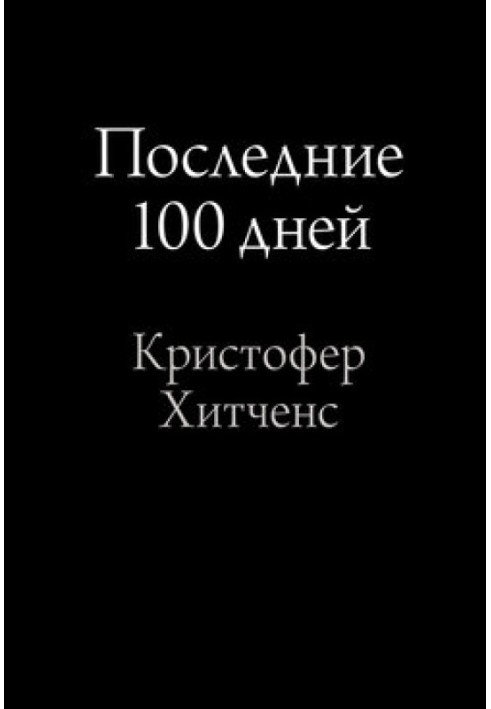 Последние
100 дней

Кристофер
Хитченс